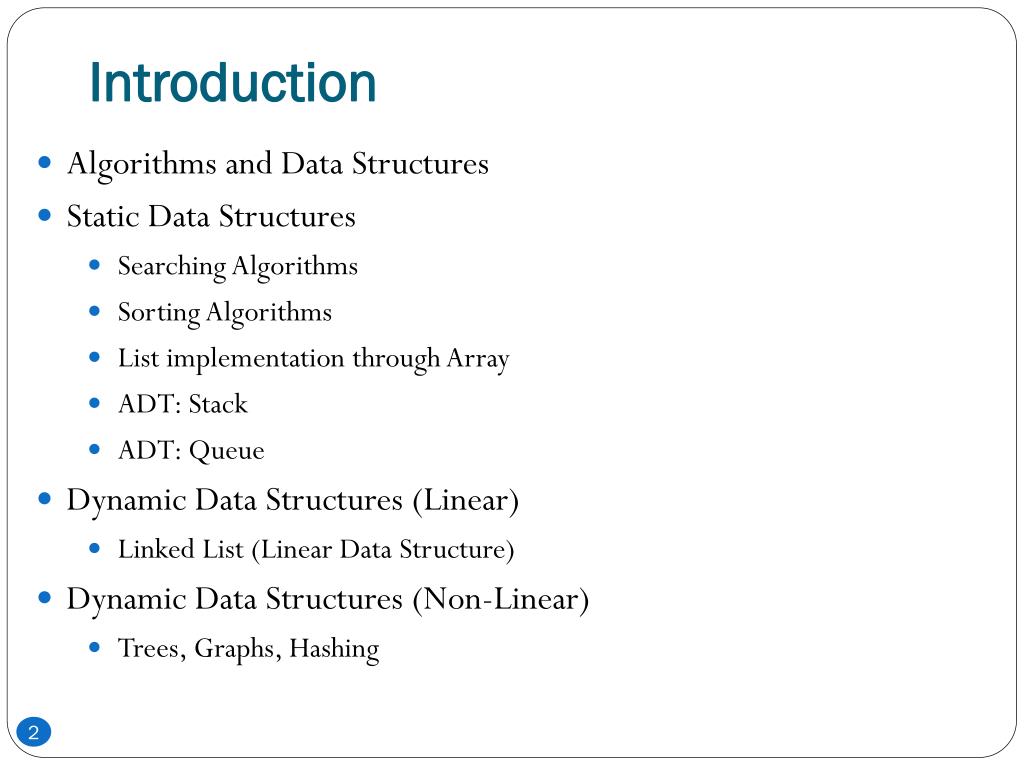 Introduction

- Algorithms and Data Structures
- Static Data Structures
  - Searching Algorithms
  - Sorting Algorithms
  - List implementation through Array
  - ADT: Stack
  - ADT: Queue
- Dynamic Data Structures (Linear)
  - Linked List (Linear Data Structure)
- Dynamic Data Structures (Non-Linear)
  - Trees, Graphs, Hashing

2